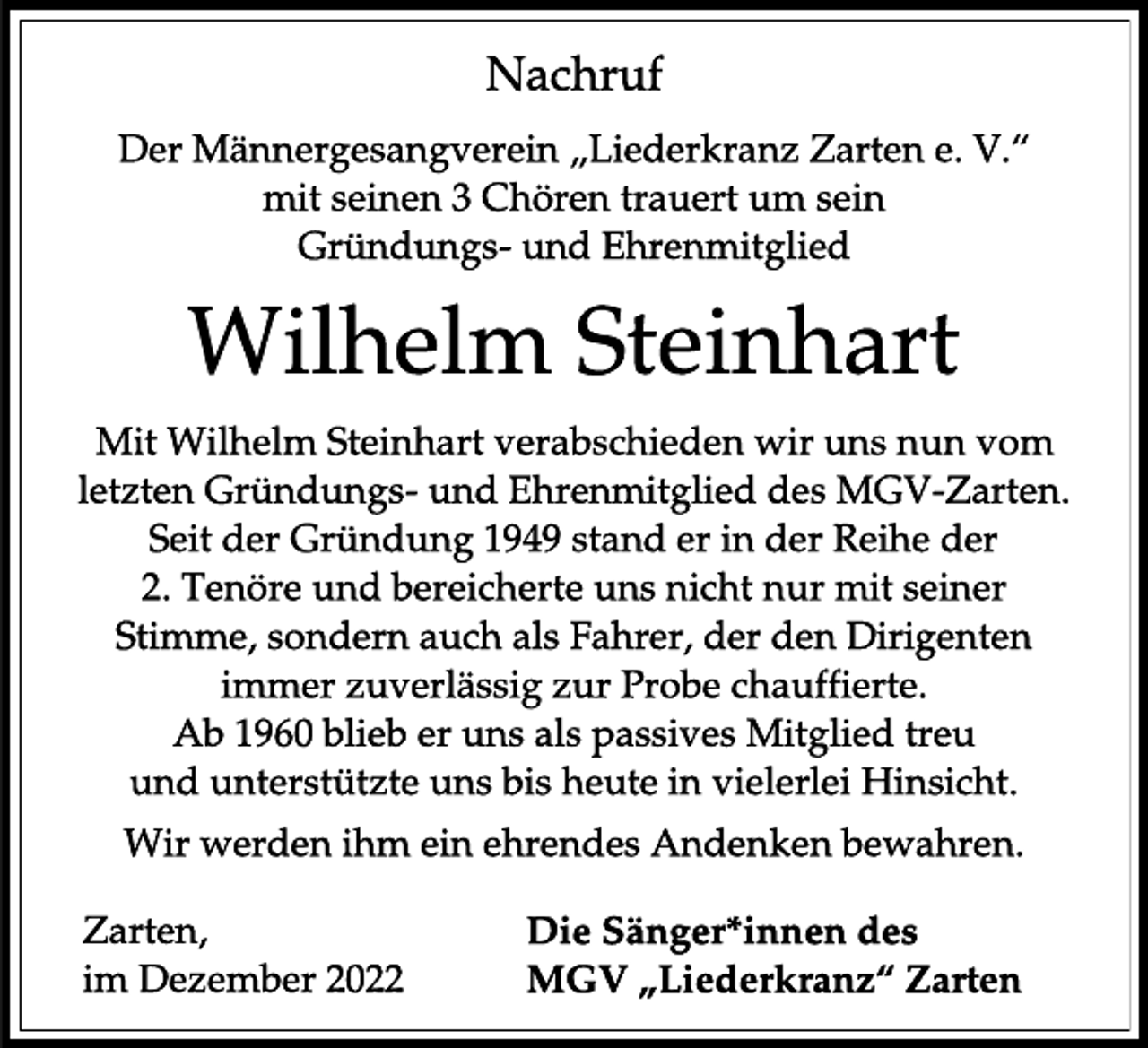 Nachruf

Der Männergesangverein „Liederkranz Zarten e. V.“ mit seinen 3 Chören trauert um sein Gründungs- und Ehrenmitglied

Wilhelm Steinhart

Mit Wilhelm Steinhart verabschieden wir uns nun vom letzten Gründungs- und Ehrenmitglied des MGV-Zarten. Seit der Gründung 1949 stand er in der Reihe der 2. Tenöre und bereicherte uns nicht nur mit seiner Stimme, sondern auch als Fahrer, der den Dirigenten immer zuverlässig zur Probe chauffierte. Ab 1960 blieb er uns als passives Mitglied treu und unterstützte uns bis heute in vielerlei Hinsicht.

Wir werden ihm ein ehrendes Andenken bewahren.

Zarten, im Dezember 2022

Die Sänger*innen des MGV „Liederkranz“ Zarten